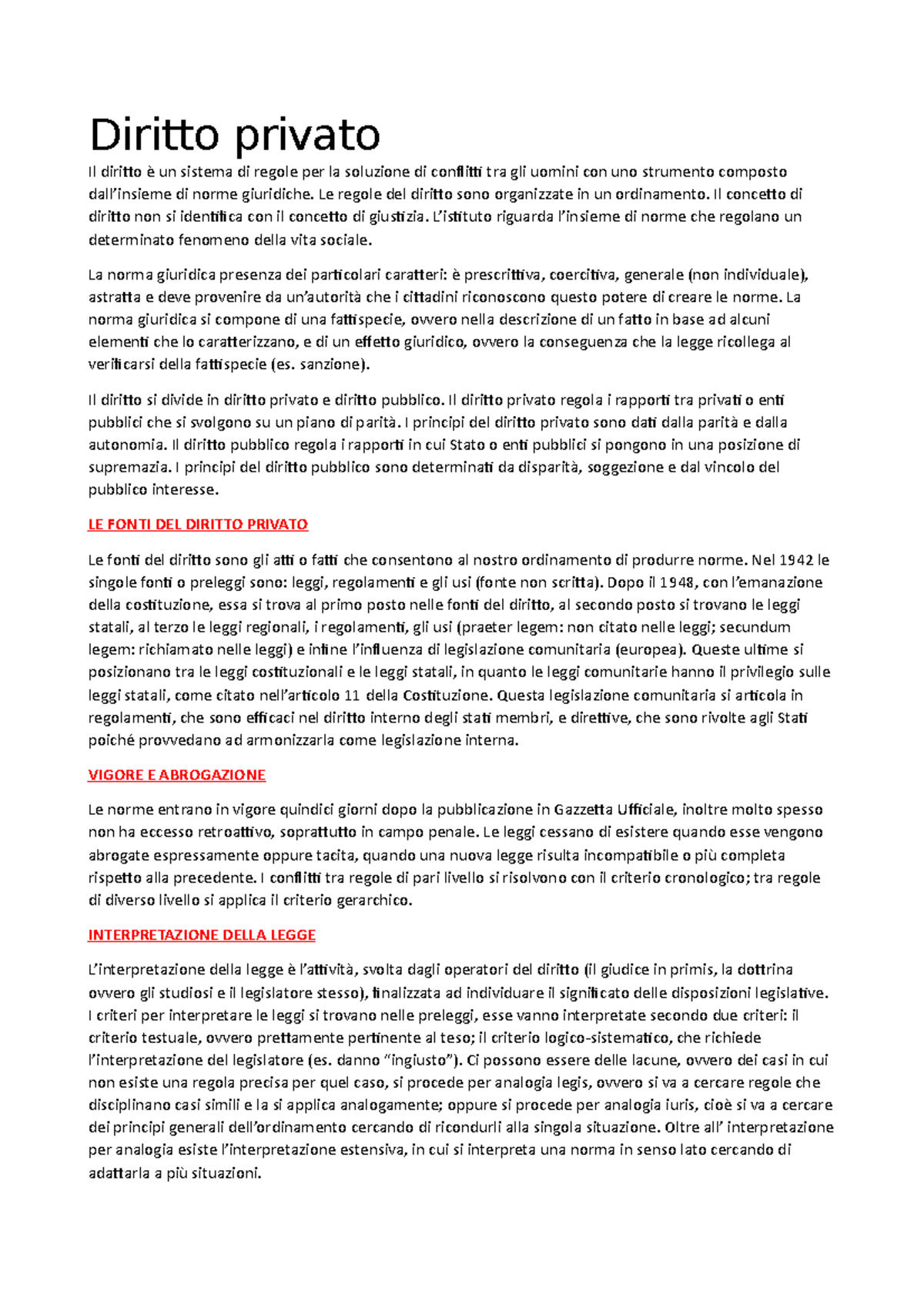 Diritto privato

Il diritto è un sistema di regole per la soluzione di conflitti tra gli uomini con uno strumento composto dall'insieme di norme giuridiche. Le regole del diritto sono organizzate in un ordinamento. Il concetto di diritto non si identifica con il concetto di giustizia. L'istituto riguarda l'insieme di norme che regolano un determinato fenomeno della vita sociale.

La norma giuridica presenza dei particolari caratteri: è prescrittiva, coercitiva, generale (non individuale), astratta e deve provenire da un'autorità che i cittadini riconoscono questo potere di creare le norme. La norma giuridica si compone di una fattispecie, ovvero nella descrizione di un fatto in base ad alcuni elementi che lo caratterizzano, e di un effetto giuridico, ovvero la conseguenza che la legge ricollega al verificarsi della fattispecie (es. sanzione).

Il diritto si divide in diritto privato e diritto pubblico. Il diritto privato regola i rapporti tra privati o enti pubblici che si svolgono su un piano di parità. I principi del diritto privato sono dati dalla parità e dalla autonomia. Il diritto pubblico regola i rapporti in cui Stato o enti pubblici si pongono in una posizione di supremazia. I principi del diritto pubblico sono determinati da disparità, soggezione e dal vincolo del pubblico interesse.

LE FONTI DEL DIRITTO PRIVATO

Le fonti del diritto sono gli atti o fatti che consentono al nostro ordinamento di produrre norme. Nel 1942 le singole fonti o preleggi sono: leggi, regolamenti e gli usi (fonte non scritta). Dopo il 1948, con l'emanazione della costituzione, essa si trova al primo posto nelle fonti del diritto, al secondo posto si trovano le leggi statali, al terzo le leggi regionali, i regolamenti, gli usi (praeter legem: non citato nelle leggi; secundum legem: richiamato nelle leggi) e infine l'influenza di legislazione comunitaria (europea). Queste ultime si posizionano tra le leggi costituzionali e le leggi statali, in quanto le leggi comunitarie hanno il privilegio sulle leggi statali, come citato nell'articolo 11 della Costituzione. Questa legislazione comunitaria si articola in regolamenti, che sono efficaci nel diritto interno degli stati membri, e direttive, che sono rivolte agli Stati poiché provvedano ad armonizzarla come legislazione interna.

VIGORE E ABROGAZIONE

Le norme entrano in vigore quindici giorni dopo la pubblicazione in Gazzetta Ufficiale, inoltre molto spesso non ha eccesso retroattivo, soprattutto in campo penale. Le leggi cessano di esistere quando esse vengono abrogate espressamente oppure tacita, quando una nuova legge risulta incompatibile o più completa rispetto alla precedente. I conflitti tra regole di pari livello si risolvono con il criterio cronologico; tra regole di diverso livello si applica il criterio gerarchico.

INTERPRETAZIONE DELLA LEGGE

L'interpretazione della legge è l'attività, svolta dagli operatori del diritto (il giudice in primis, la dottrina ovvero gli studiosi e il legislatore stesso), finalizzata ad individuare il significato delle disposizioni legislative. I criteri per interpretare le leggi si trovano nelle preleggi, esse vanno interpretate secondo due criteri: il criterio testuale, ovvero prettamente pertinente al teso; il criterio logico-sistematico, che richiede l'interpretazione del legislatore (es. danno "ingiusto"). Ci possono essere delle lacune, ovvero dei casi in cui non esiste una regola precisa per quel caso, si procede per analogia legis, ovvero si va a cercare regole che disciplinano casi simili e la si applica analogamente; oppure si procede per analogia iuris, cioè si va a cercare dei principi generali dell'ordinamento cercando di ricondurli alla singola situazione. Oltre all' interpretazione per analogia esiste l'interpretazione estensiva, in cui si interpreta una norma in senso lato cercando di adattarla a più situazioni.